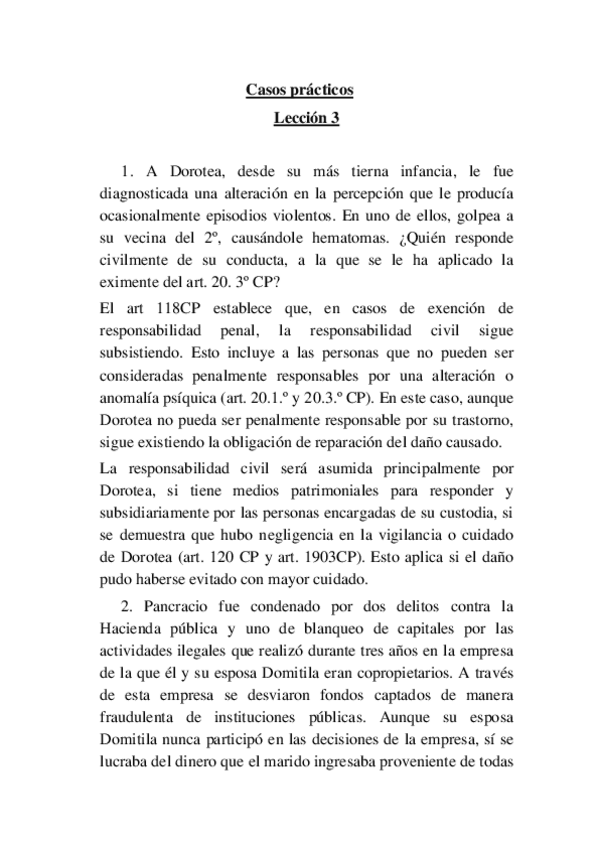 Casos prácticos

Lección 3

1. A Dorotea, desde su más tierna infancia, le fue diagnosticada una alteración en la percepción que le producía ocasionalmente episodios violentos. En uno de ellos, golpea a su vecina del 2º, causándole hematomas. ¿Quién responde civilmente de su conducta, a la que se le ha aplicado la eximente del art. 20. 3º CP?

El art 118CP establece que, en casos de exención de responsabilidad penal, la responsabilidad civil sigue subsistiendo. Esto incluye a las personas que no pueden ser consideradas penalmente responsables por una alteración o anomalía psíquica (art. 20.1.º y 20.3.º CP). En este caso, aunque Dorotea no pueda ser penalmente responsable por su trastorno, sigue existiendo la obligación de reparación del daño causado.

La responsabilidad civil será asumida principalmente por Dorotea, si tiene medios patrimoniales para responder y subsidiariamente por las personas encargadas de su custodia, si se demuestra que hubo negligencia en la vigilancia o cuidado de Dorotea (art. 120 CP y art. 1903CP). Esto aplica si el daño pudo haberse evitado con mayor cuidado.

2. Pancracio fue condenado por dos delitos contra la Hacienda pública y uno de blanqueo de capitales por las actividades ilegales que realizó durante tres años en la empresa de la que él y su esposa Domitila eran copropietarios. A través de esta empresa se desviaron fondos captados de manera fraudulenta de instituciones públicas. Aunque su esposa Domitila nunca participó en las decisiones de la empresa, sí se lucraba del dinero que el marido ingresaba proveniente de todas